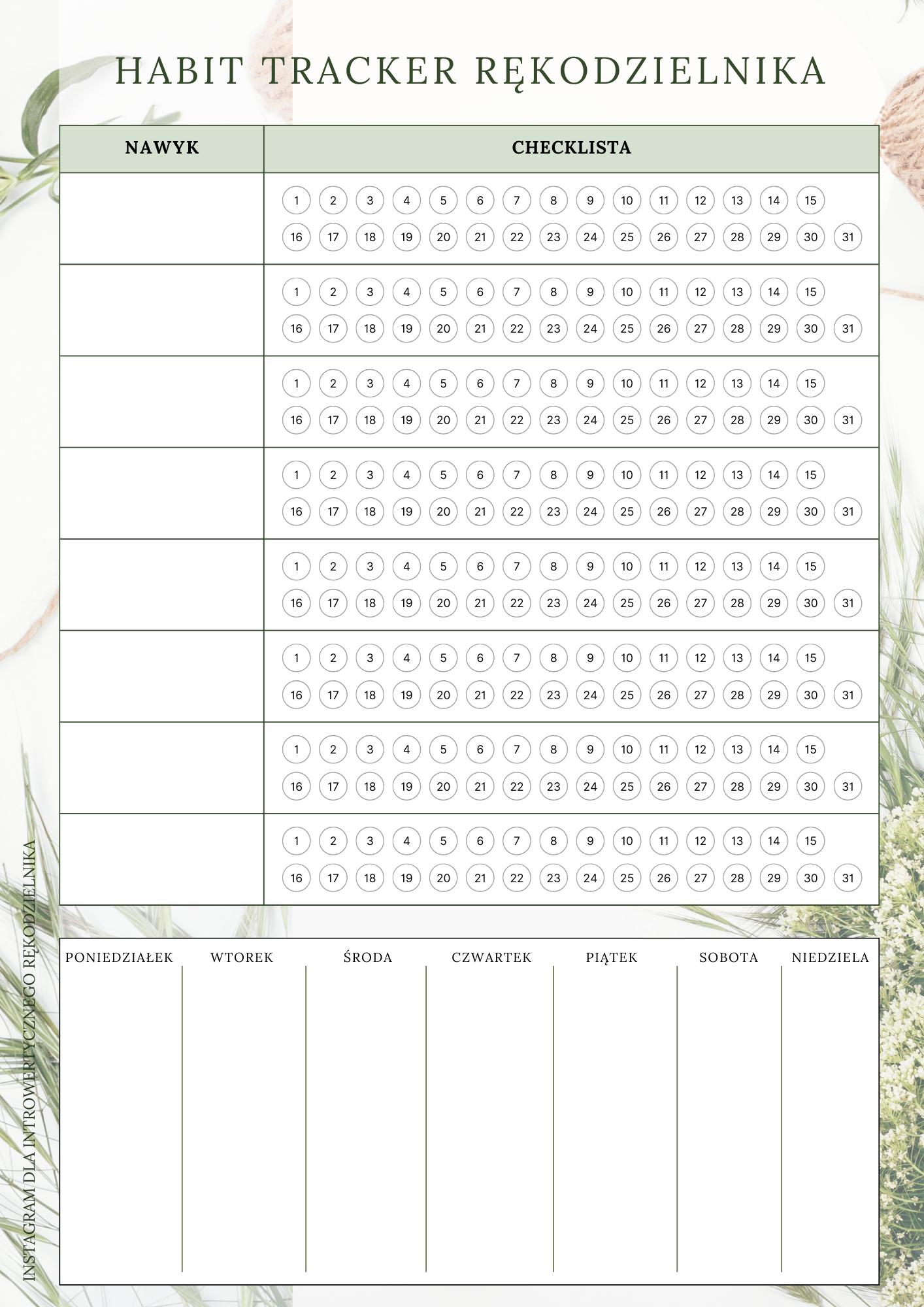 HABIT TRACKER RĘKODZIELNIKA

| NAWYK | CHECKLISTA |
|---|---|
| | 1 2 3 4 5 6 7 8 9 10 11 12 13 14 15 16 17 18 19 20 21 22 23 24 25 26 27 28 29 30 31 |
| | 1 2 3 4 5 6 7 8 9 10 11 12 13 14 15 16 17 18 19 20 21 22 23 24 25 26 27 28 29 30 31 |
| | 1 2 3 4 5 6 7 8 9 10 11 12 13 14 15 16 17 18 19 20 21 22 23 24 25 26 27 28 29 30 31 |
| | 1 2 3 4 5 6 7 8 9 10 11 12 13 14 15 16 17 18 19 20 21 22 23 24 25 26 27 28 29 30 31 |
| | 1 2 3 4 5 6 7 8 9 10 11 12 13 14 15 16 17 18 19 20 21 22 23 24 25 26 27 28 29 30 31 |
| | 1 2 3 4 5 6 7 8 9 10 11 12 13 14 15 16 17 18 19 20 21 22 23 24 25 26 27 28 29 30 31 |
| | 1 2 3 4 5 6 7 8 9 10 11 12 13 14 15 16 17 18 19 20 21 22 23 24 25 26 27 28 29 30 31 |
| | 1 2 3 4 5 6 7 8 9 10 11 12 13 14 15 16 17 18 19 20 21 22 23 24 25 26 27 28 29 30 31 |

| PONIEDZIAŁEK | WTOREK | ŚRODA | CZWARTEK | PIĄTEK | SOBOTA | NIEDZIELA |
|---|---|---|---|---|---|---|
| | | | | | | |

INSTAGRAM DLA INTROWERTYCZNEGO RĘKODZIELNIKA